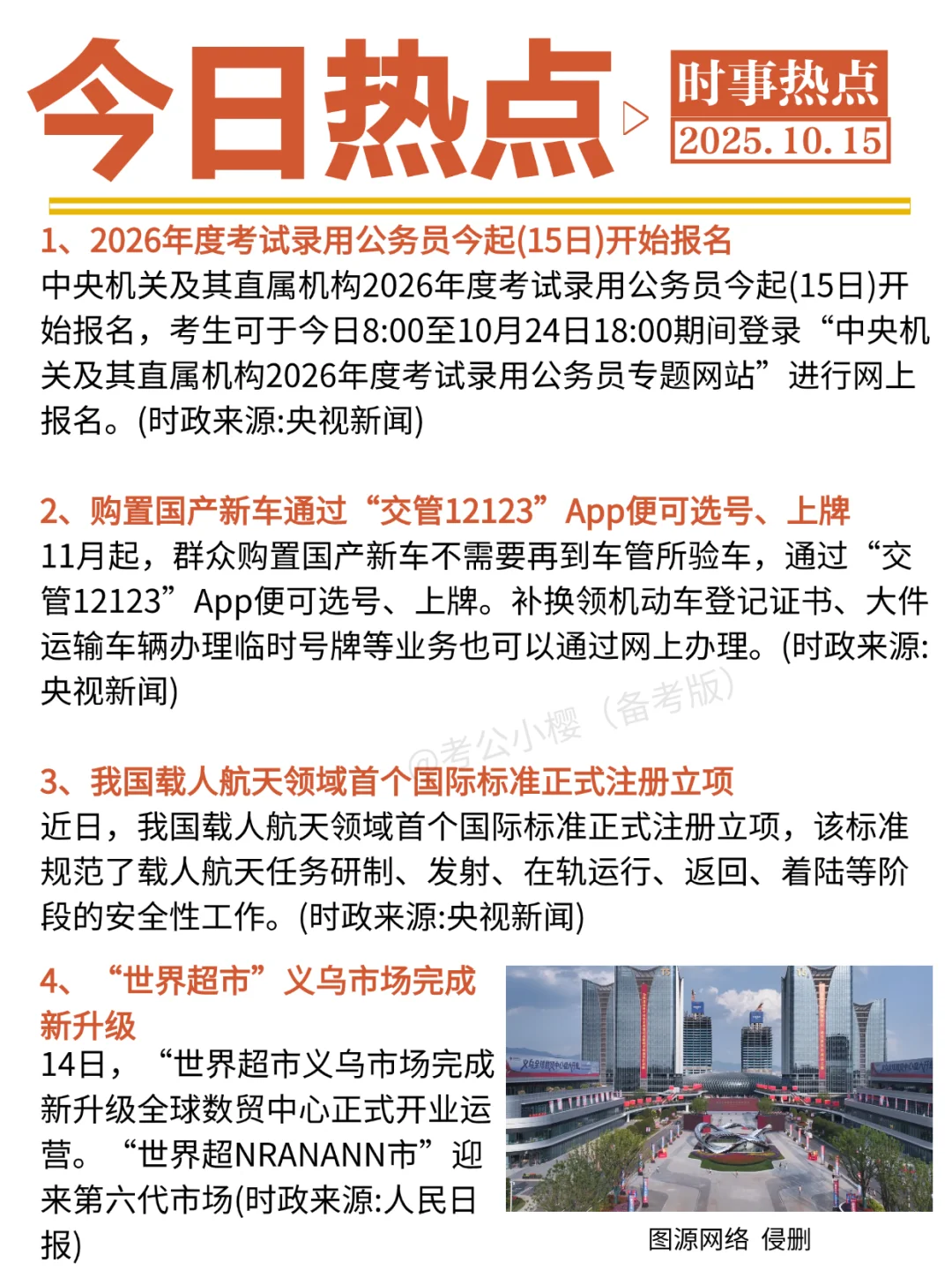 今日热点

时事热点
2025.10.15

1、2026年度考试录用公务员今起(15日)开始报名
中央机关及其直属机构2026年度考试录用公务员今起(15日)开始报名，考生可于今日8:00至10月24日18:00期间登录“中央机关及其直属机构2026年度考试录用公务员专题网站”进行网上报名。(时政来源:央视新闻)

2、购置国产新车通过“交管12123”App便可选号、上牌
11月起，群众购置国产新车不需要再到车管所验车，通过“交管12123”App便可选号、上牌。补换领机动车登记证书、大件运输车辆办理临时号牌等业务也可以通过网上办理。(时政来源:央视新闻)

@考公小樱（备考版）

3、我国载人航天领域首个国际标准正式注册立项
近日，我国载人航天领域首个国际标准正式注册立项，该标准规范了载人航天任务研制、发射、在轨运行、返回、着陆等阶段的安全性工作。(时政来源:央视新闻)

4、“世界超市”义乌市场完成新升级
14日，“世界超市义乌市场完成新升级全球数贸中心正式开业运营。“世界超NRANANN市”迎来第六代市场(时政来源:人民日报)

图源网络 侵删